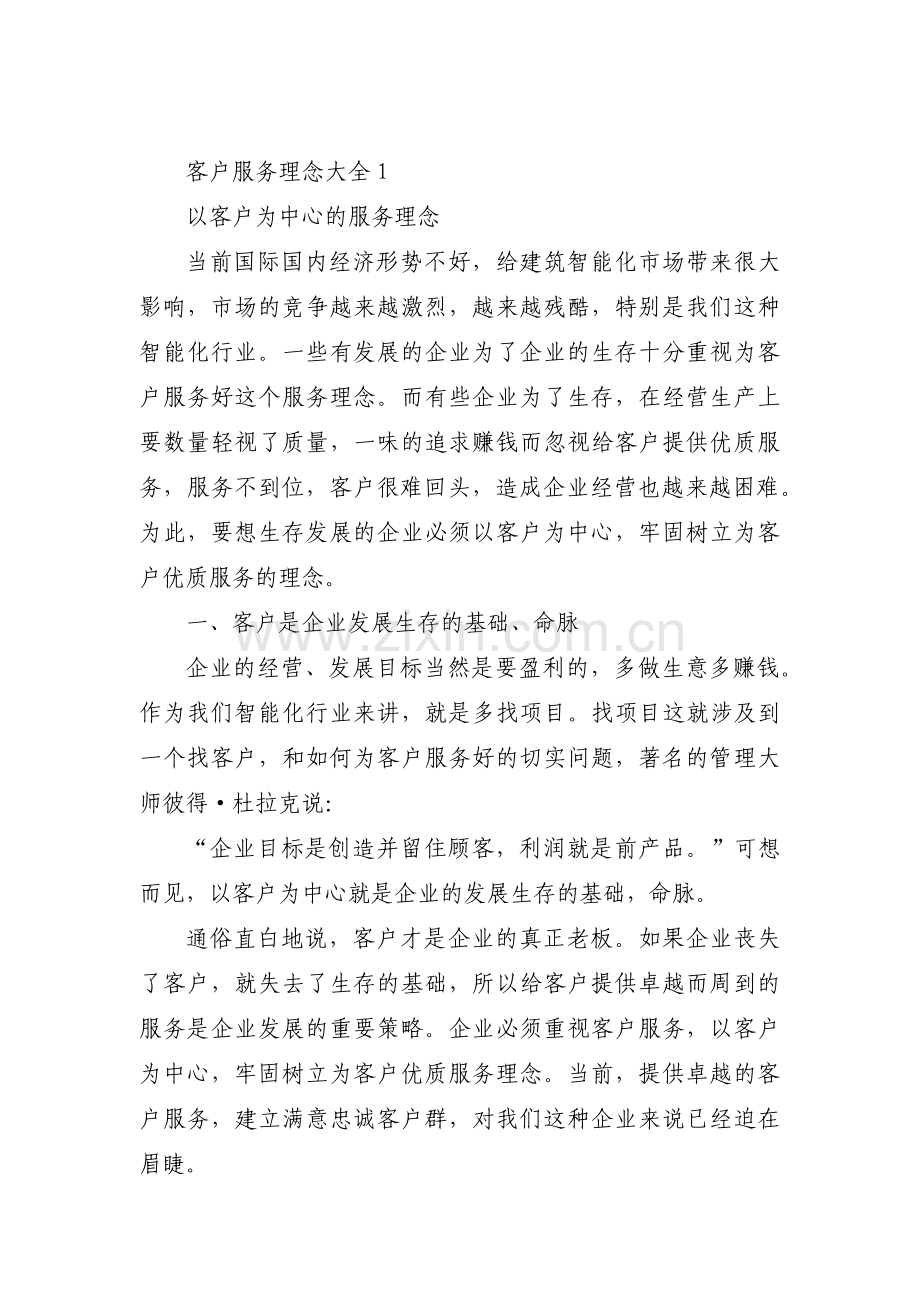 客户服务理念大全1

以客户为中心的服务理念

当前国际国内经济形势不好，给建筑智能化市场带来很大影响，市场的竞争越来越激烈，越来越残酷，特别是我们这种智能化行业。一些有发展的企业为了企业的生存十分重视为客户服务好这个服务理念。而有些企业为了生存，在经营生产上要数量轻视了质量，一味的追求赚钱而忽视给客户提供优质服务，服务不到位，客户很难回头，造成企业经营也越来越困难。为此，要想生存发展的企业必须以客户为中心，牢固树立为客户优质服务的理念。

一、客户是企业发展生存的基础、命脉

企业的经营、发展目标当然是要盈利的，多做生意多赚钱。作为我们智能化行业来讲，就是多找项目。找项目这就涉及到一个找客户，和如何为客户服务好的切实问题，著名的管理大师彼得·杜拉克说：

“企业目标是创造并留住顾客，利润就是前产品。”可想而见，以客户为中心就是企业的发展生存的基础，命脉。

通俗直白地说，客户才是企业的真正老板。如果企业丧失了客户，就失去了生存的基础，所以给客户提供卓越而周到的服务是企业发展的重要策略。企业必须重视客户服务，以客户为中心，牢固树立为客户优质服务理念。当前，提供卓越的客户服务，建立满意忠诚客户群，对我们这种企业来说已经迫在眉睫。

www.zixin.com.cn